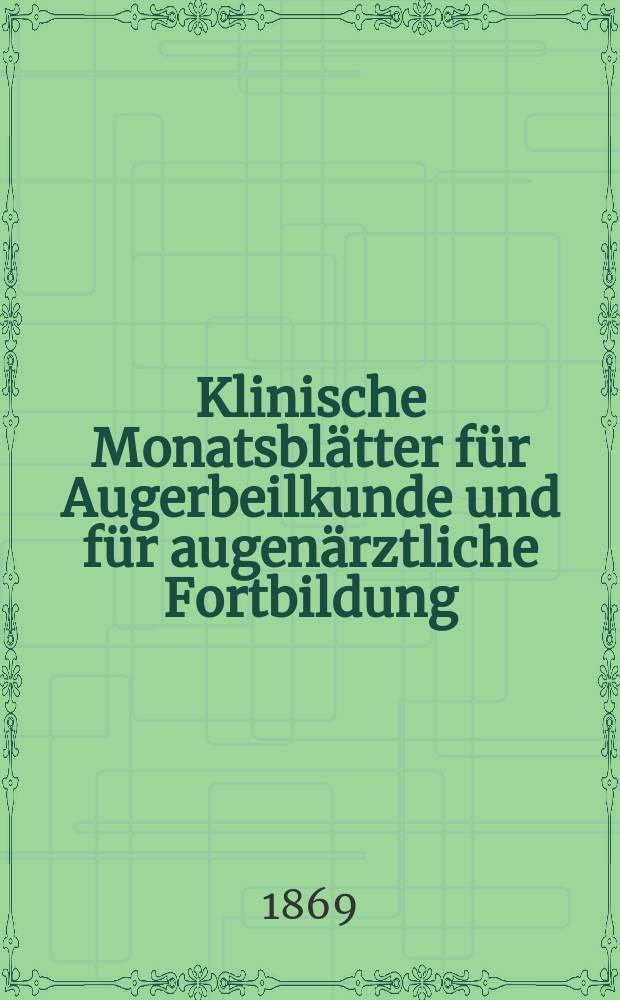 Klinische Monatsblätter für Augerbeilkunde und für augenärztliche Fortbildung

1869